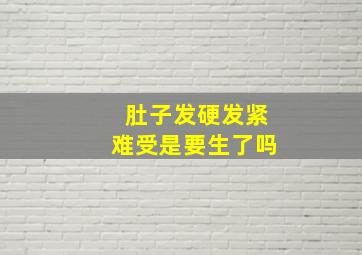 肚子发硬发紧
难受是要生了吗